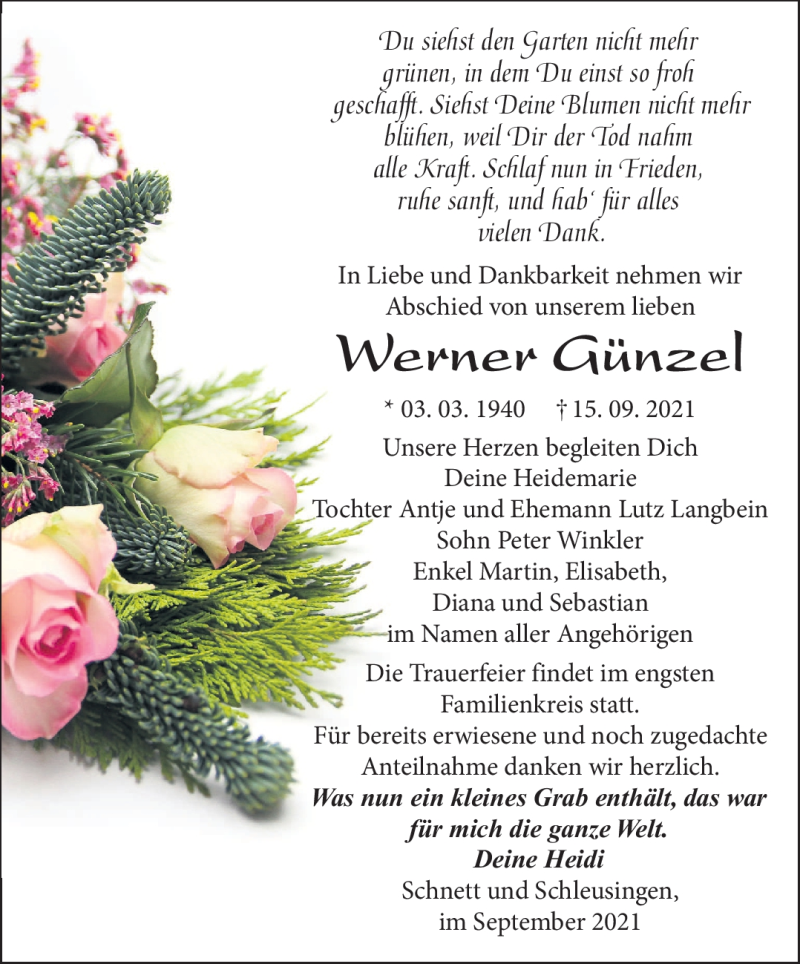 Du siehst den Garten nicht mehr grünen, in dem Du einst so froh geschafft. Siehst Deine Blumen nicht mehr blühen, weil Dir der Tod nahm alle Kraft. Schlaf nun in Frieden, ruhe sanft, und hab' für alles vielen Dank.

In Liebe und Dankbarkeit nehmen wir Abschied von unserem lieben

Werner Günzel

* 03. 03. 1940 † 15. 09. 2021

Unsere Herzen begleiten Dich
Deine Heidemarie
Tochter Antje und Ehemann Lutz Langbein
Sohn Peter Winkler
Enkel Martin, Elisabeth,
Diana und Sebastian
im Namen aller Angehörigen

Die Trauerfeier findet im engsten Familienkreis statt.
Für bereits erwiesene und noch zugedachte Anteilnahme danken wir herzlich.
Was nun ein kleines Grab enthält, das war für mich die ganze Welt.
Deine Heidi
Schnett und Schleusingen,
im September 2021